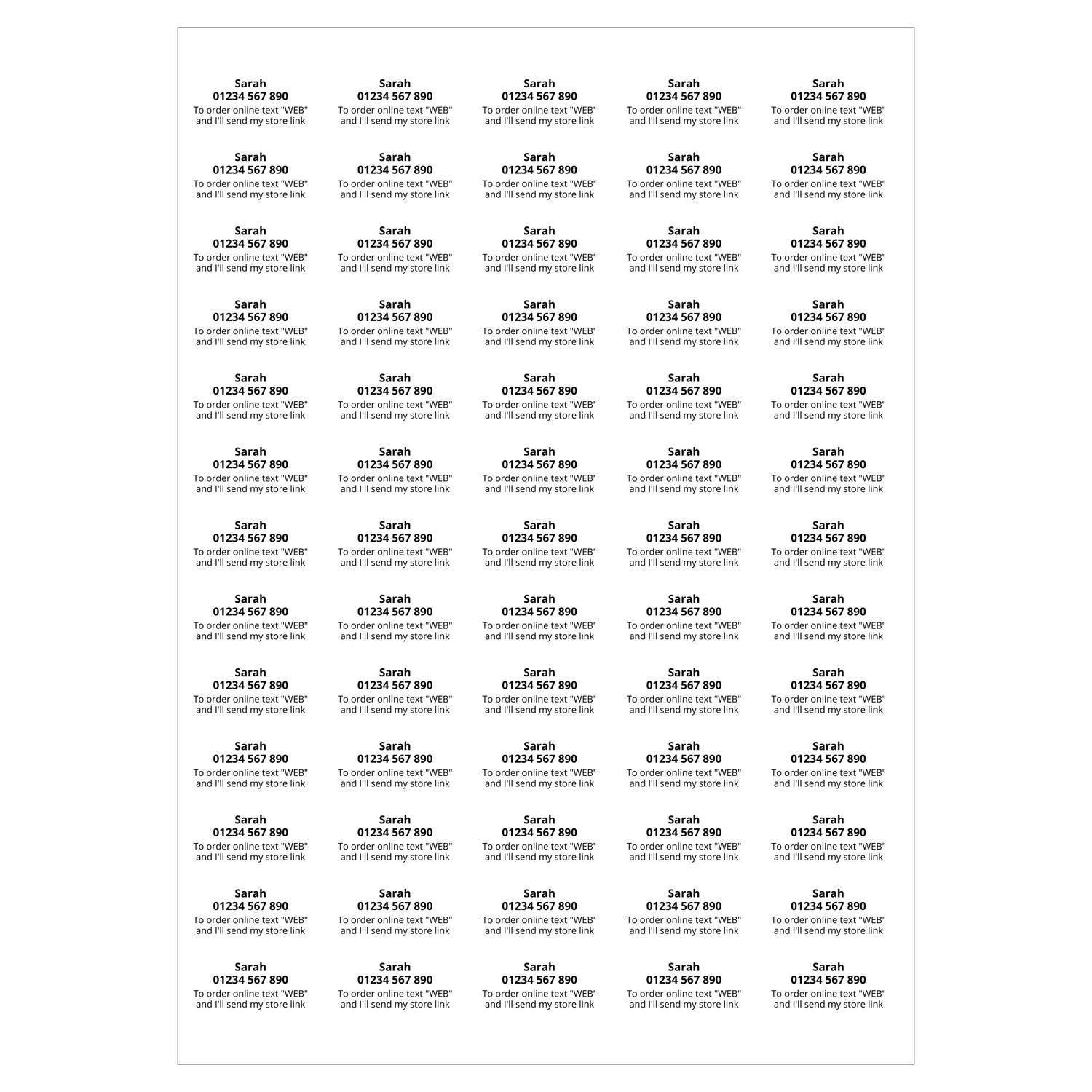 Sarah
01234 567 890
To order online text "WEB" and I'll send my store link

Sarah
01234 567 890
To order online text "WEB" and I'll send my store link

Sarah
01234 567 890
To order online text "WEB" and I'll send my store link

Sarah
01234 567 890
To order online text "WEB" and I'll send my store link

Sarah
01234 567 890
To order online text "WEB" and I'll send my store link

Sarah
01234 567 890
To order online text "WEB" and I'll send my store link

Sarah
01234 567 890
To order online text "WEB" and I'll send my store link

Sarah
01234 567 890
To order online text "WEB" and I'll send my store link

Sarah
01234 567 890
To order online text "WEB" and I'll send my store link

Sarah
01234 567 890
To order online text "WEB" and I'll send my store link

Sarah
01234 567 890
To order online text "WEB" and I'll send my store link

Sarah
01234 567 890
To order online text "WEB" and I'll send my store link

Sarah
01234 567 890
To order online text "WEB" and I'll send my store link

Sarah
01234 567 890
To order online text "WEB" and I'll send my store link

Sarah
01234 567 890
To order online text "WEB" and I'll send my store link

Sarah
01234 567 890
To order online text "WEB" and I'll send my store link

Sarah
01234 567 890
To order online text "WEB" and I'll send my store link

Sarah
01234 567 890
To order online text "WEB" and I'll send my store link

Sarah
01234 567 890
To order online text "WEB" and I'll send my store link

Sarah
01234 567 890
To order online text "WEB" and I'll send my store link

Sarah
01234 567 890
To order online text "WEB" and I'll send my store link

Sarah
01234 567 890
To order online text "WEB" and I'll send my store link

Sarah
01234 567 890
To order online text "WEB" and I'll send my store link

Sarah
01234 567 890
To order online text "WEB" and I'll send my store link

Sarah
01234 567 890
To order online text "WEB" and I'll send my store link

Sarah
01234 567 890
To order online text "WEB" and I'll send my store link

Sarah
01234 567 890
To order online text "WEB" and I'll send my store link

Sarah
01234 567 890
To order online text "WEB" and I'll send my store link

Sarah
01234 567 890
To order online text "WEB" and I'll send my store link

Sarah
01234 567 890
To order online text "WEB" and I'll send my store link

Sarah
01234 567 890
To order online text "WEB" and I'll send my store link

Sarah
01234 567 890
To order online text "WEB" and I'll send my store link

Sarah
01234 567 890
To order online text "WEB" and I'll send my store link

Sarah
01234 567 890
To order online text "WEB" and I'll send my store link

Sarah
01234 567 890
To order online text "WEB" and I'll send my store link

Sarah
01234 567 890
To order online text "WEB" and I'll send my store link

Sarah
01234 567 890
To order online text "WEB" and I'll send my store link

Sarah
01234 567 890
To order online text "WEB" and I'll send my store link

Sarah
01234 567 890
To order online text "WEB" and I'll send my store link

Sarah
01234 567 890
To order online text "WEB" and I'll send my store link

Sarah
01234 567 890
To order online text "WEB" and I'll send my store link

Sarah
01234 567 890
To order online text "WEB" and I'll send my store link

Sarah
01234 567 890
To order online text "WEB" and I'll send my store link

Sarah
01234 567 890
To order online text "WEB" and I'll send my store link

Sarah
01234 567 890
To order online text "WEB" and I'll send my store link

Sarah
01234 567 890
To order online text "WEB" and I'll send my store link

Sarah
01234 567 890
To order online text "WEB" and I'll send my store link

Sarah
01234 567 890
To order online text "WEB" and I'll send my store link

Sarah
01234 567 890
To order online text "WEB" and I'll send my store link

Sarah
01234 567 890
To order online text "WEB" and I'll send my store link

Sarah
01234 567 890
To order online text "WEB" and I'll send my store link

Sarah
01234 567 890
To order online text "WEB" and I'll send my store link

Sarah
01234 567 890
To order online text "WEB" and I'll send my store link

Sarah
01234 567 890
To order online text "WEB" and I'll send my store link

Sarah
01234 567 890
To order online text "WEB" and I'll send my store link

Sarah
01234 567 890
To order online text "WEB" and I'll send my store link

Sarah
01234 567 890
To order online text "WEB" and I'll send my store link

Sarah
01234 567 890
To order online text "WEB" and I'll send my store link

Sarah
01234 567 890
To order online text "WEB" and I'll send my store link

Sarah
01234 567 890
To order online text "WEB" and I'll send my store link

Sarah
01234 567 890
To order online text "WEB" and I'll send my store link

Sarah
01234 567 890
To order online text "WEB" and I'll send my store link

Sarah
01234 567 890
To order online text "WEB" and I'll send my store link

Sarah
01234 567 890
To order online text "WEB" and I'll send my store link

Sarah
01234 567 890
To order online text "WEB" and I'll send my store link